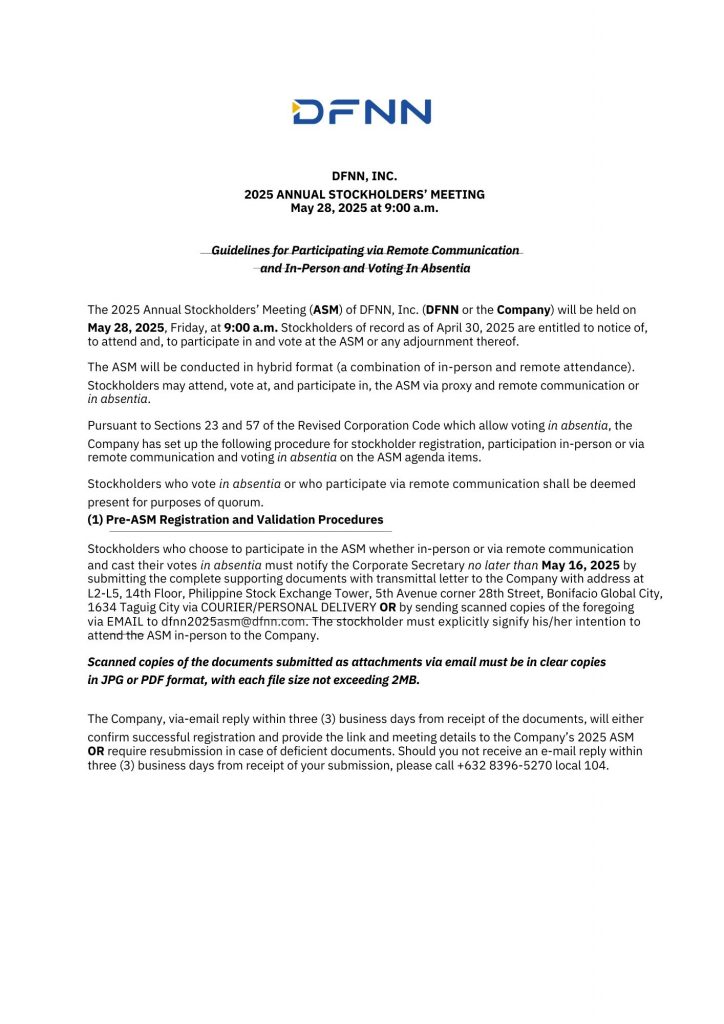 DFNN

DFNN, INC.
2025 ANNUAL STOCKHOLDERS' MEETING
May 28, 2025 at 9:00 a.m.

Guidelines for Participating via Remote Communication and In-Person and Voting In Absentia

The 2025 Annual Stockholders' Meeting (ASM) of DFNN, Inc. (DFNN or the Company) will be held on May 28, 2025, Friday, at 9:00 a.m. Stockholders of record as of April 30, 2025 are entitled to notice of, to attend and, to participate in and vote at the ASM or any adjournment thereof.

The ASM will be conducted in hybrid format (a combination of in-person and remote attendance). Stockholders may attend, vote at, and participate in, the ASM via proxy and remote communication or in absentia.

Pursuant to Sections 23 and 57 of the Revised Corporation Code which allow voting in absentia, the Company has set up the following procedure for stockholder registration, participation in-person or via remote communication and voting in absentia on the ASM agenda items.

Stockholders who vote in absentia or who participate via remote communication shall be deemed present for purposes of quorum.

(1) Pre-ASM Registration and Validation Procedures

Stockholders who choose to participate in the ASM whether in-person or via remote communication and cast their votes in absentia must notify the Corporate Secretary no later than May 16, 2025 by submitting the complete supporting documents with transmittal letter to the Company with address at L2-L5, 14th Floor, Philippine Stock Exchange Tower, 5th Avenue corner 28th Street, Bonifacio Global City, 1634 Taguig City via COURIER/PERSONAL DELIVERY OR by sending scanned copies of the foregoing via EMAIL to dfnn2025asm@dfnn.com. The stockholder must explicitly signify his/her intention to attend the ASM in-person to the Company.

Scanned copies of the documents submitted as attachments via email must be in clear copies in JPG or PDF format, with each file size not exceeding 2MB.

The Company, via-email reply within three (3) business days from receipt of the documents, will either confirm successful registration and provide the link and meeting details to the Company's 2025 ASM OR require resubmission in case of deficient documents. Should you not receive an e-mail reply within three (3) business days from receipt of your submission, please call +632 8396-5270 local 104.